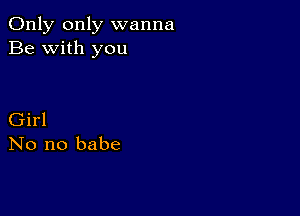 Only only wanna
Be with you

Girl
No no babe